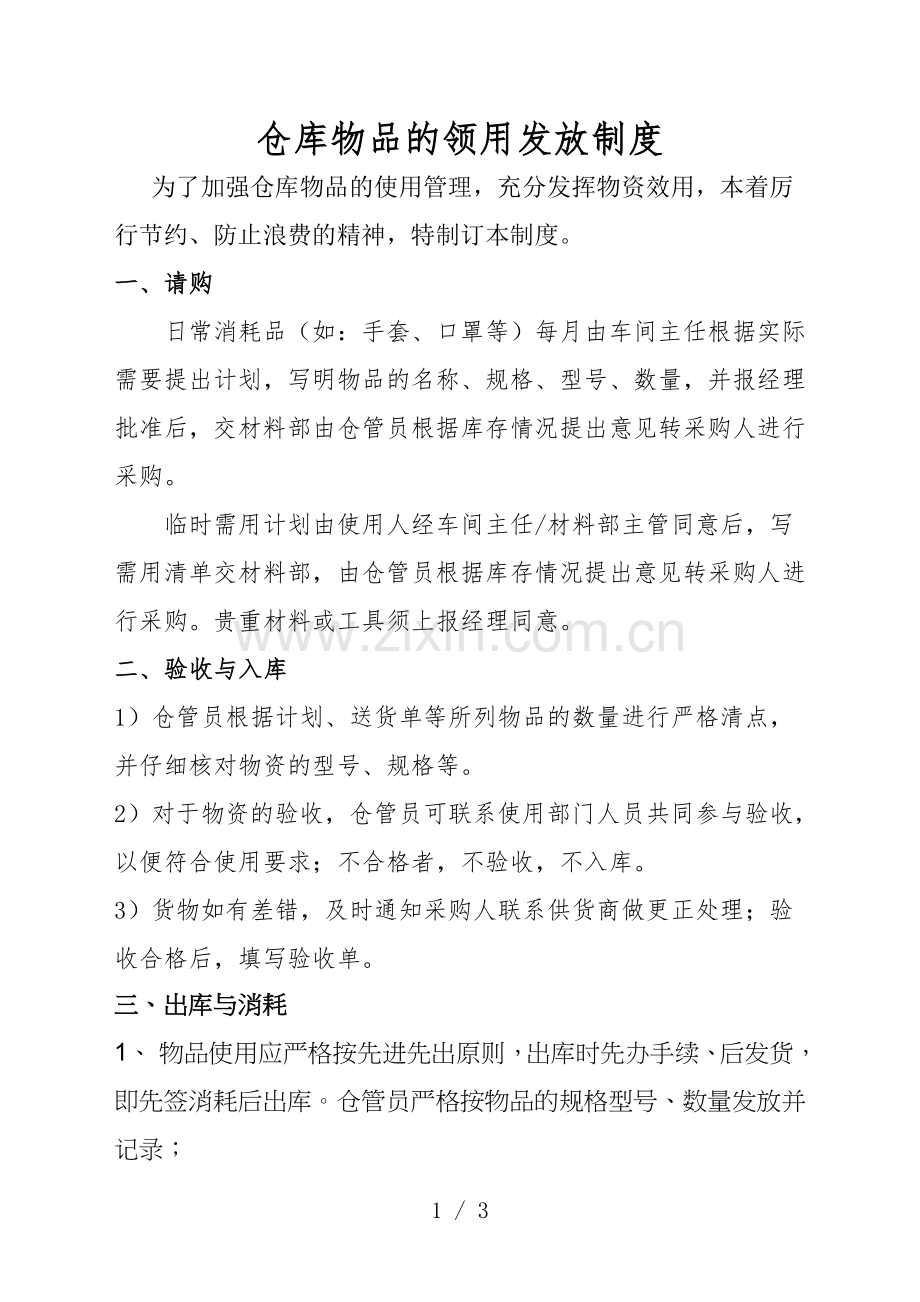 仓库物品的领用发放制度

为了加强仓库物品的使用管理，充分发挥物资效用，本着厉行节约、防止浪费的精神，特制订本制度。

一、请购

日常消耗品（如：手套、口罩等）每月由车间主任根据实际需要提出计划，写明物品的名称、规格、型号、数量，并报经理批准后，交材料部由仓管员根据库存情况提出意见转采购人进行采购。

临时需用计划由使用人经车间主任/材料部主管同意后，写需用清单交材料部，由仓管员根据库存情况提出意见转采购人进行采购。贵重材料或工具须上报经理同意。

www.zixin.com.cn

二、验收与入库

1）仓管员根据计划、送货单等所列物品的数量进行严格清点，并仔细核对物资的型号、规格等。

2）对于物资的验收，仓管员可联系使用部门人员共同参与验收，以便符合使用要求；不合格者，不验收，不入库。

3）货物如有差错，及时通知采购人联系供货商做更正处理；验收合格后，填写验收单。

三、出库与消耗

1、物品使用应严格按先进先出原则，出库时先办手续、后发货，即先签消耗后出库。仓管员严格按物品的规格型号、数量发放并记录；

1 / 3